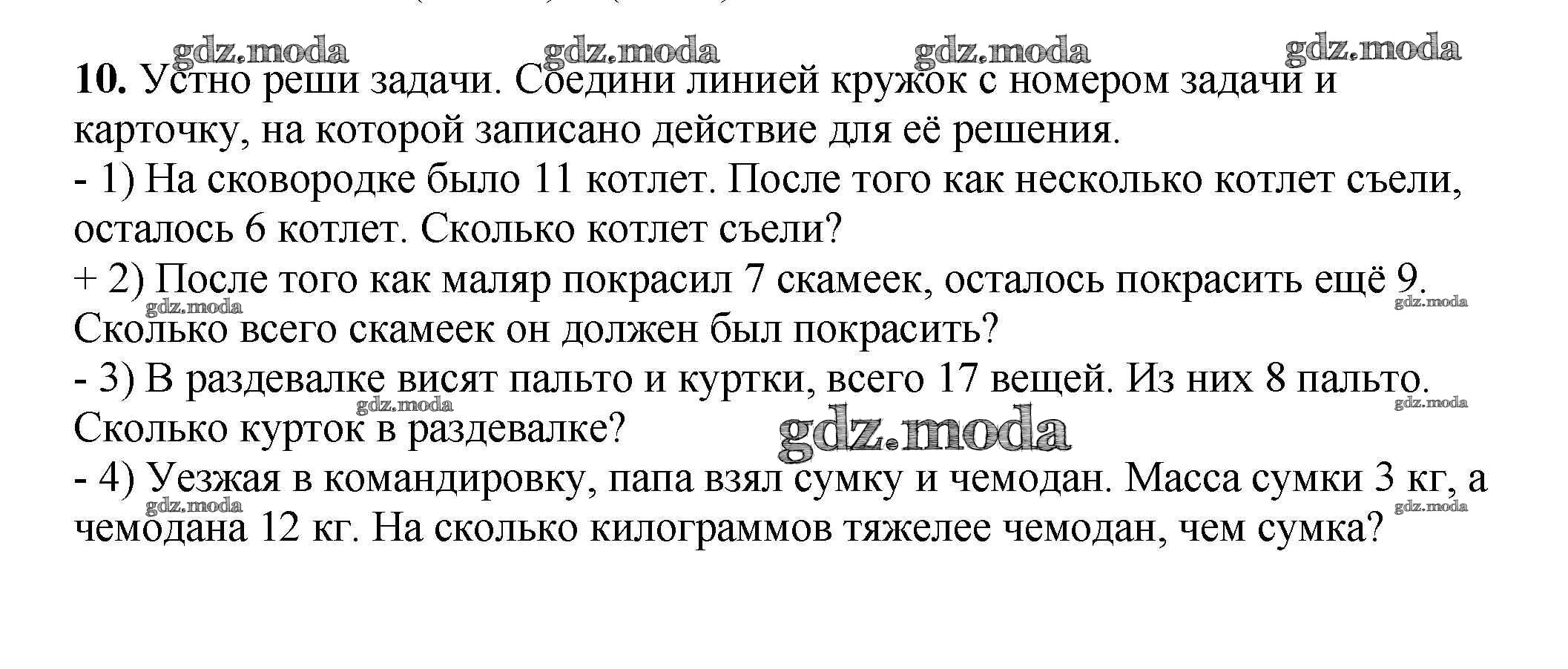 10. Устно реши задачи. Соедини линией кружок с номером задачи и карточку, на которой записано действие для её решения.

- 1) На сковородке было 11 котлет. После того как несколько котлет съели, осталось 6 котлет. Сколько котлет съели?

+ 2) После того как маляр покрасил 7 скамеек, осталось покрасить ещё 9. Сколько всего скамеек он должен был покрасить?

- 3) В раздевалке висят пальто и куртки, всего 17 вещей. Из них 8 пальто. Сколько курток в раздевалке?

- 4) Уезжая в командировку, папа взял сумку и чемодан. Масса сумки 3 кг, а чемодана 12 кг. На сколько килограммов тяжелее чемодан, чем сумка?

gdz.moda